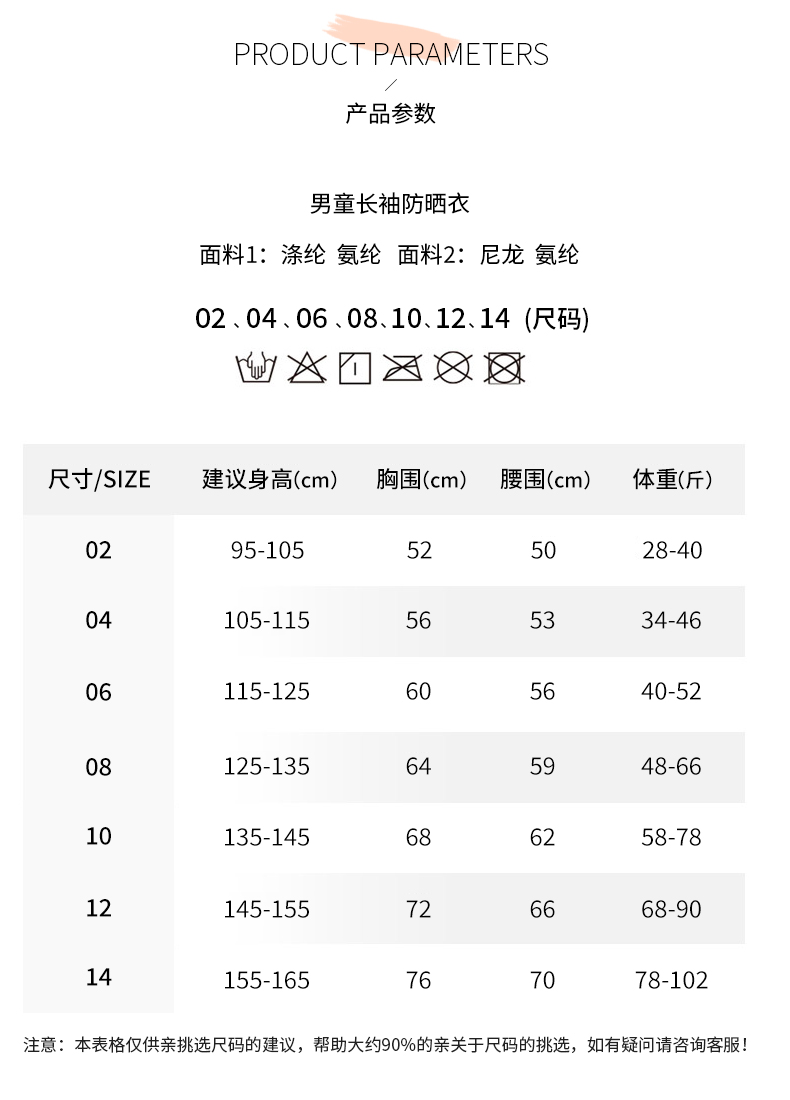 PRODUCT PARAMETERS

产品参数

男童长袖防晒衣

面料1：涤纶 氨纶 面料2：尼龙 氨纶

02、04、06、08、10、12、14 (尺码)

| 尺寸/SIZE | 建议身高(cm) | 胸围(cm) | 腰围(cm) | 体重(斤) |
|---|---|---|---|---|
| 02 | 95-105 | 52 | 50 | 28-40 |
| 04 | 105-115 | 56 | 53 | 34-46 |
| 06 | 115-125 | 60 | 56 | 40-52 |
| 08 | 125-135 | 64 | 59 | 48-66 |
| 10 | 135-145 | 68 | 62 | 58-78 |
| 12 | 145-155 | 72 | 66 | 68-90 |
| 14 | 155-165 | 76 | 70 | 78-102 |

注意：本表格仅供亲挑选尺码的建议，帮助大约90%的亲关于尺码的挑选，如有疑问请咨询客服！